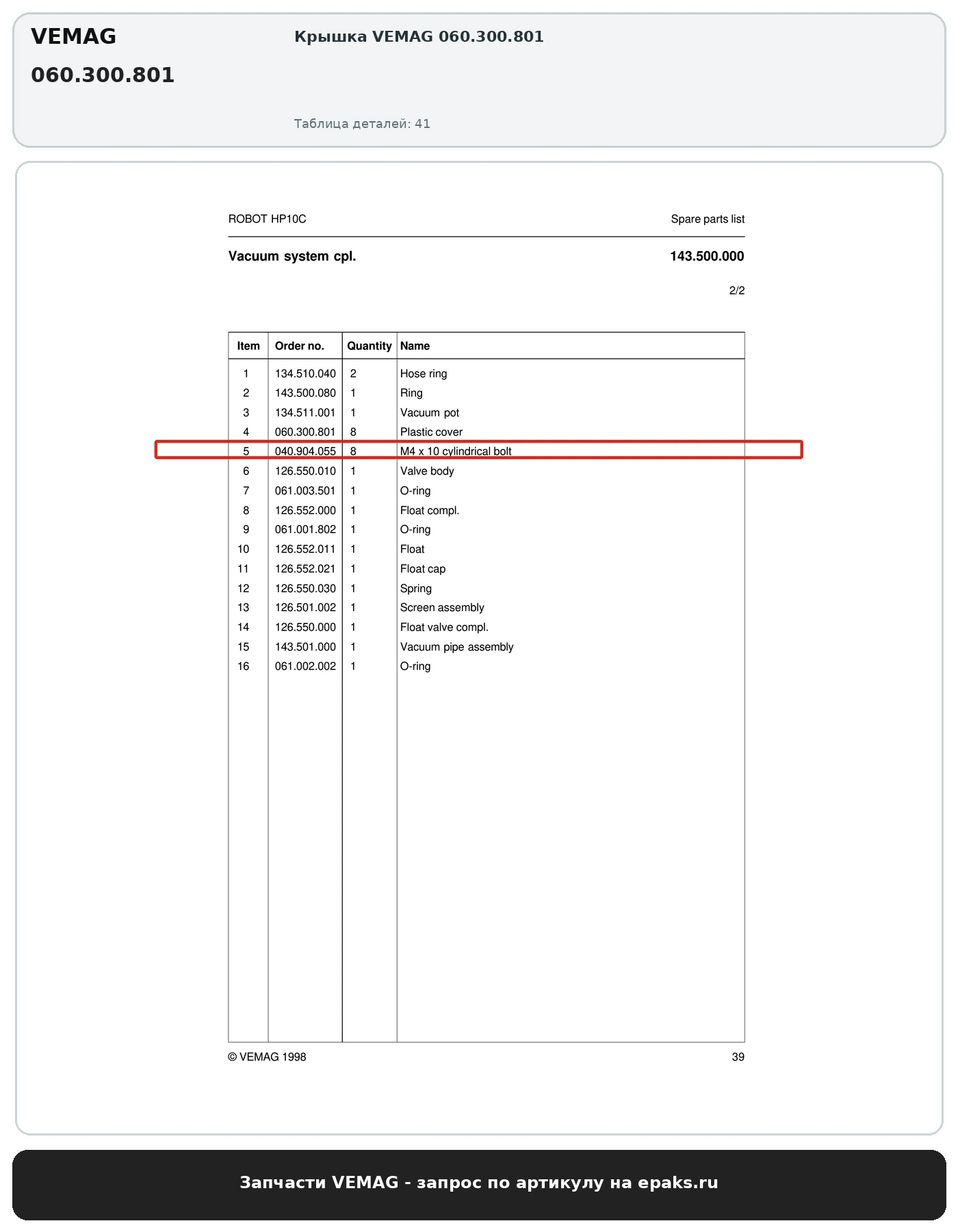 VEMAG
060.300.801

Крышка VEMAG 060.300.801

Таблица деталей: 41

ROBOT HP10C

Spare parts list

Vacuum system cpl.

143.500.000

2/2

| Item | Order no. | Quantity | Name |
|---|---|---|---|
| 1 | 134.510.040 | 2 | Hose ring |
| 2 | 143.500.080 | 1 | Ring |
| 3 | 134.511.001 | 1 | Vacuum pot |
| 4 | 060.300.801 | 8 | Plastic cover |
| 5 | 040.904.055 | 8 | M4 x 10 cylindrical bolt |
| 6 | 126.550.010 | 1 | Valve body |
| 7 | 061.003.501 | 1 | O-ring |
| 8 | 126.552.000 | 1 | Float compl. |
| 9 | 061.001.802 | 1 | O-ring |
| 10 | 126.552.011 | 1 | Float |
| 11 | 126.552.021 | 1 | Float cap |
| 12 | 126.550.030 | 1 | Spring |
| 13 | 126.501.002 | 1 | Screen assembly |
| 14 | 126.550.000 | 1 | Float valve compl. |
| 15 | 143.501.000 | 1 | Vacuum pipe assembly |
| 16 | 061.002.002 | 1 | O-ring |

© VEMAG 1998

39

Запчасти VEMAG - запрос по артикулу на epaks.ru